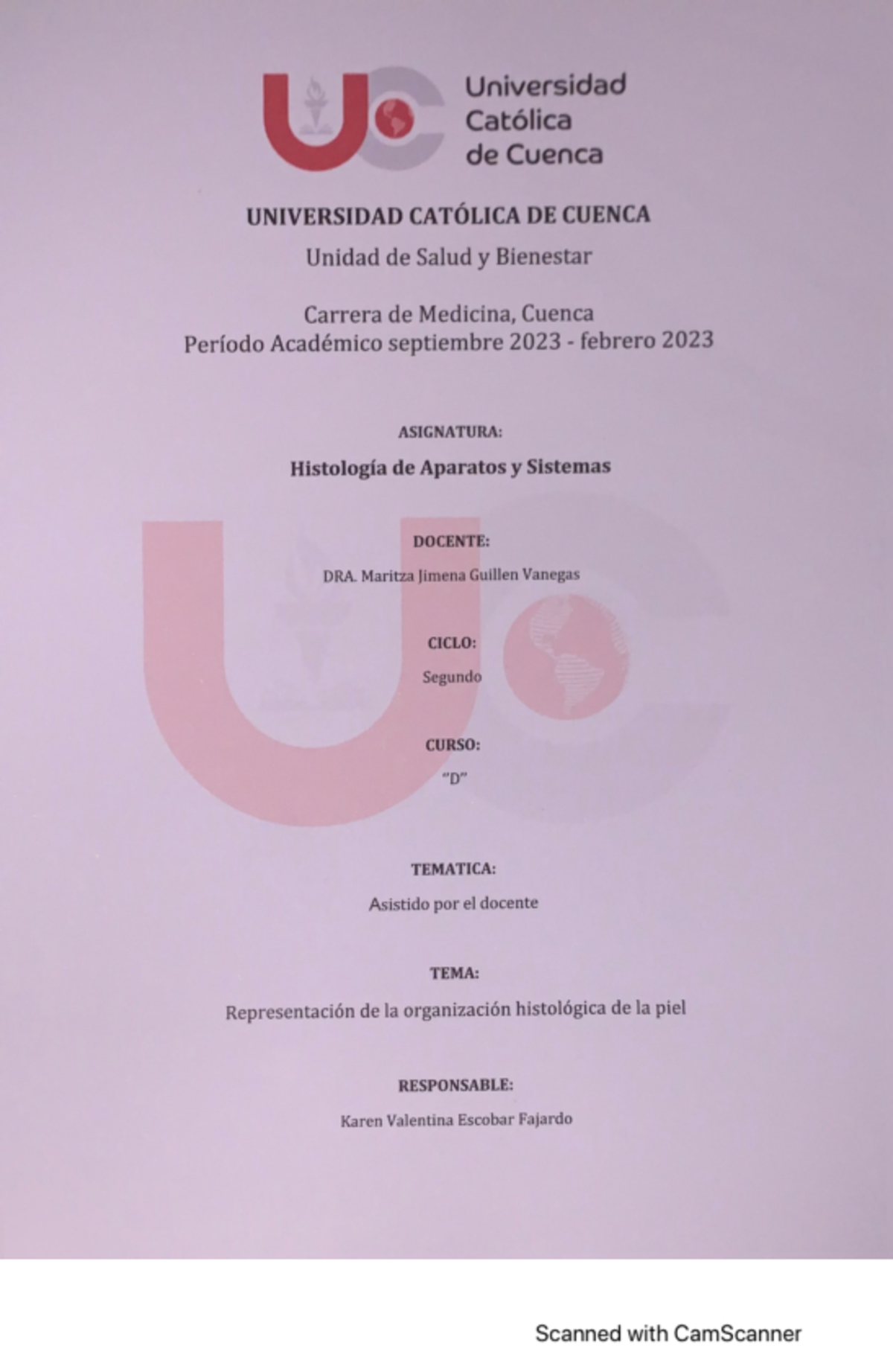 Universidad Católica de Cuenca

UNIVERSIDAD CATÓLICA DE CUENCA

Unidad de Salud y Bienestar

Carrera de Medicina, Cuenca
Período Académico septiembre 2023 - febrero 2023

ASIGNATURA:

Histología de Aparatos y Sistemas

DOCENTE:

DRA. Maritza Jimena Guillen Vanegas

CICLO:

Segundo

CURSO:

"D"

TEMATICA:

Asistido por el docente

TEMA:

Representación de la organización histológica de la piel

RESPONSABLE:

Karen Valentina Escobar Fajardo

Scanned with CamScanner